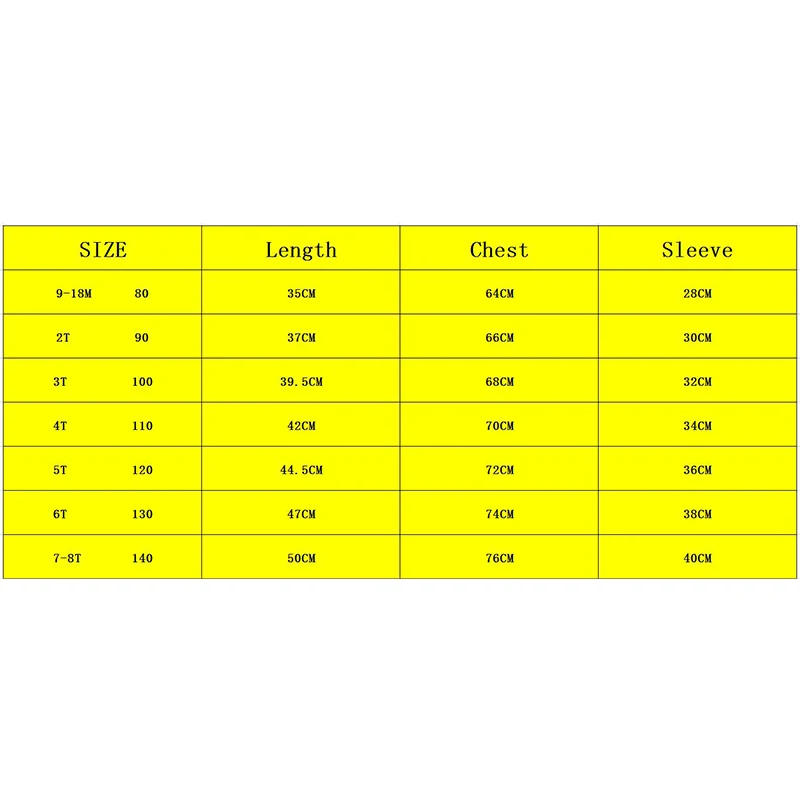 | SIZE | Length | Chest | Sleeve |
|---|---|---|---|
| 9-18M 80 | 35CM | 64CM | 28CM |
| 2T 90 | 37CM | 66CM | 30CM |
| 3T 100 | 39.5CM | 68CM | 32CM |
| 4T 110 | 42CM | 70CM | 34CM |
| 5T 120 | 44.5CM | 72CM | 36CM |
| 6T 130 | 47CM | 74CM | 38CM |
| 7-8T 140 | 50CM | 76CM | 40CM |